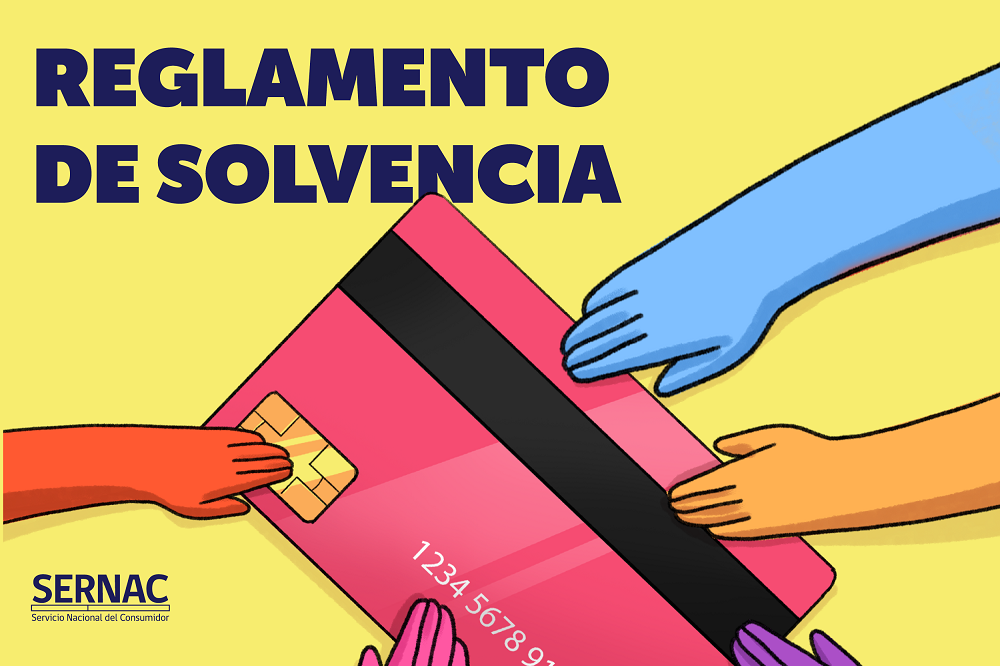 REGLAMENTO DE SOLVENCIA

1234 5678 91

SERNAC
Servicio Nacional del Consumidor